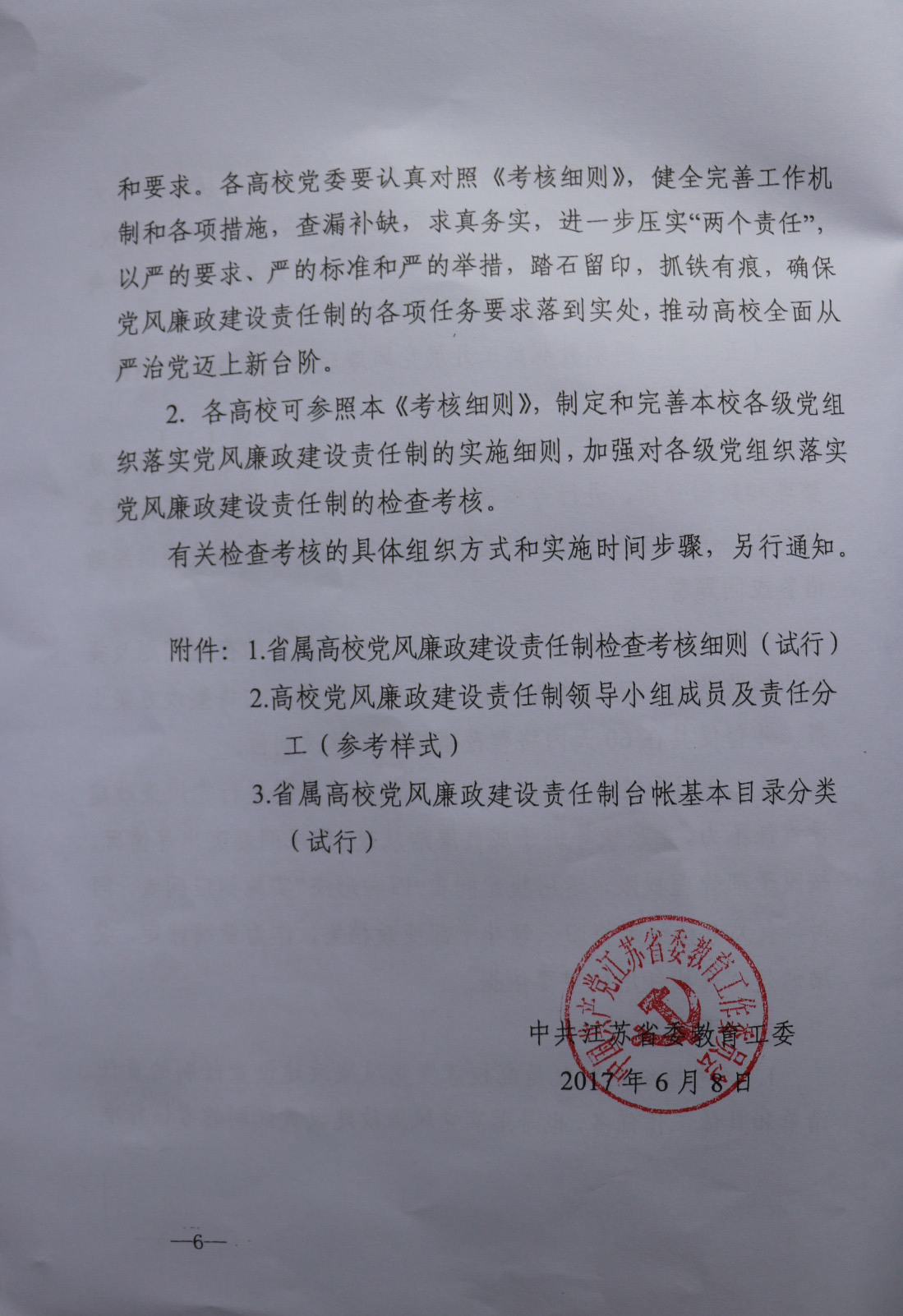 和要求。各高校党委要认真对照《考核细则》，健全完善工作机制和各项措施，查漏补缺，求真务实，进一步压实“两个责任”，以严的要求、严的标准和严的举措，踏石留印，抓铁有痕，确保党风廉政建设责任制的各项任务要求落到实处，推动高校全面从严治党迈上新台阶。

2. 各高校可参照本《考核细则》，制定和完善本校各级党组织落实党风廉政建设责任制的实施细则，加强对各级党组织落实党风廉政建设责任制的检查考核。

有关检查考核的具体组织方式和实施时间步骤，另行通知。

附件：1.省属高校党风廉政建设责任制检查考核细则（试行）
2.高校党风廉政建设责任制领导小组成员及责任分工（参考样式）
3.省属高校党风廉政建设责任制台帐基本目录分类（试行）

中国共产党江苏省委教育工作委员会

中共江苏省委教育工委
2017年6月8日

—6—